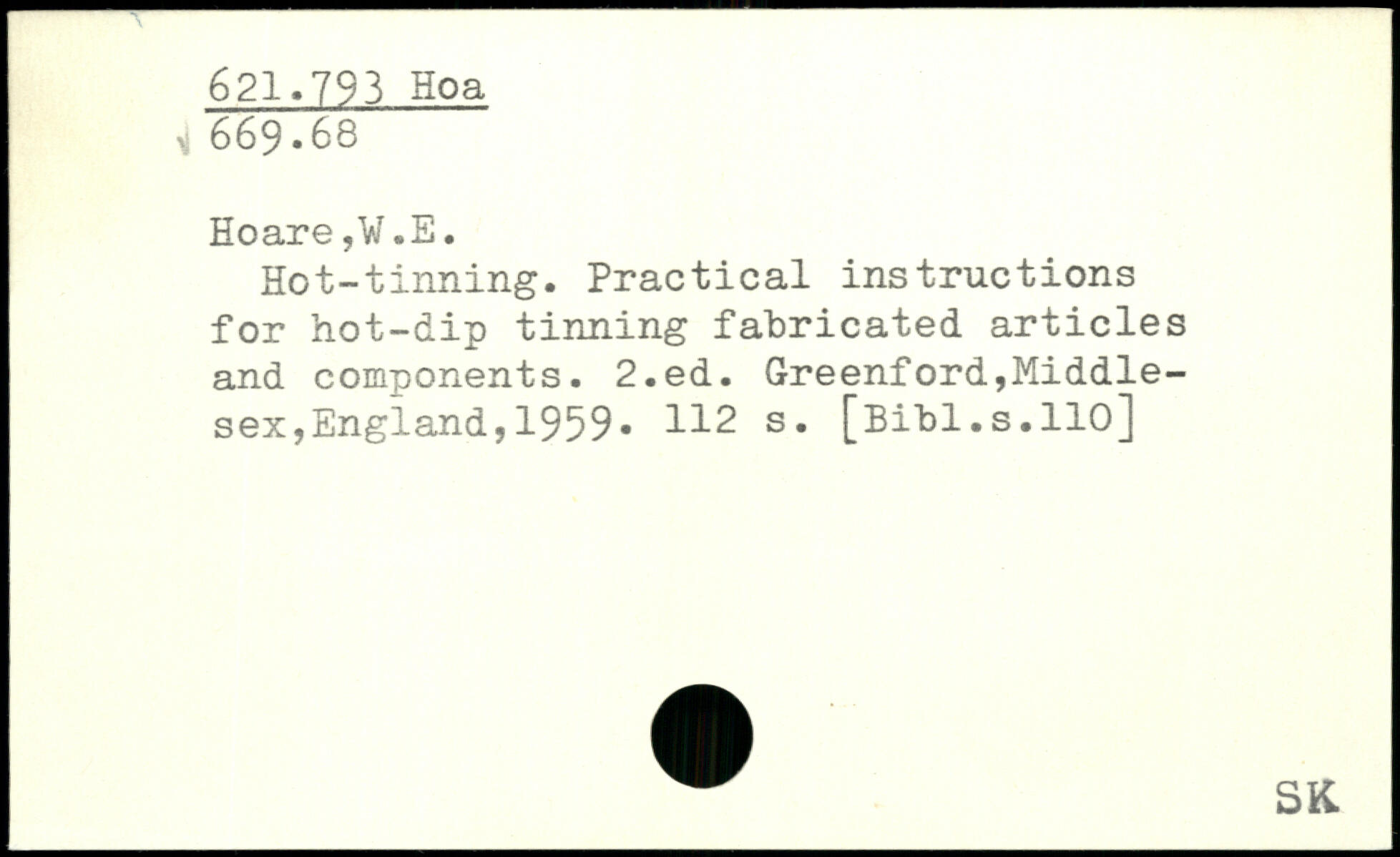 621.793 Hoa
669.68

Hoare,W.E.

Hot-tinning. Practical instructions for hot-dip tinning fabricated articles and components. 2.ed. Greenford,Middlesex,England,1959. 112 s. [Bibl.s.110]

SK